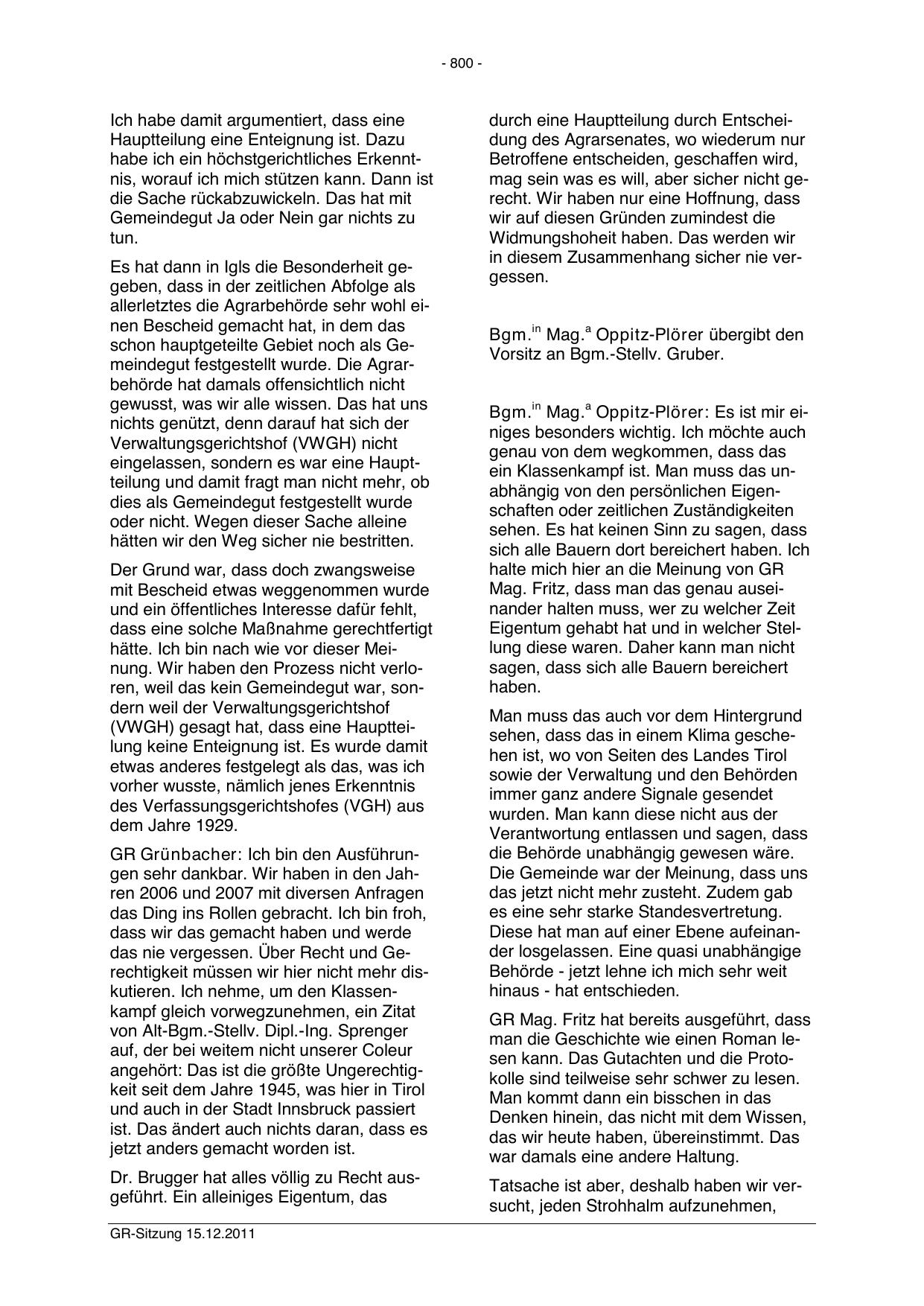 - 800 -

Ich habe damit argumentiert, dass eine Hauptteilung eine Enteignung ist. Dazu habe ich ein höchstgerichtliches Erkenntnis, worauf ich mich stützen kann. Dann ist die Sache rückabzuwickeln. Das hat mit Gemeindegut Ja oder Nein gar nichts zu tun.

Es hat dann in Igls die Besonderheit gegeben, dass in der zeitlichen Abfolge als allerletztes die Agrarbehörde sehr wohl einen Bescheid gemacht hat, in dem das schon hauptgeteilte Gebiet noch als Gemeindegut festgestellt wurde. Die Agrarbehörde hat damals offensichtlich nicht gewusst, was wir alle wissen. Das hat uns nichts genützt, denn darauf hat sich der Verwaltungsgerichtshof (VWGH) nicht eingelassen, sondern es war eine Hauptteilung und damit fragt man nicht mehr, ob dies als Gemeindegut festgestellt wurde oder nicht. Wegen dieser Sache alleine hätten wir den Weg sicher nie bestritten.

Der Grund war, dass doch zwangsweise mit Bescheid etwas weggenommen wurde und ein öffentliches Interesse dafür fehlt, dass eine solche Maßnahme gerechtfertigt hätte. Ich bin nach wie vor dieser Meinung. Wir haben den Prozess nicht verloren, weil das kein Gemeindegut war, sondern weil der Verwaltungsgerichtshof (VWGH) gesagt hat, dass eine Hauptteilung keine Enteignung ist. Es wurde damit etwas anderes festgelegt als das, was ich vorher wusste, nämlich jenes Erkenntnis des Verfassungsgerichtshofes (VGH) aus dem Jahre 1929.

GR Grünbacher: Ich bin den Ausführungen sehr dankbar. Wir haben in den Jahren 2006 und 2007 mit diversen Anfragen das Ding ins Rollen gebracht. Ich bin froh, dass wir das gemacht haben und werde das nie vergessen. Über Recht und Gerechtigkeit müssen wir hier nicht mehr diskutieren. Ich nehme, um den Klassenkampf gleich vorwegzunehmen, ein Zitat von Alt-Bgm.-Stellv. Dipl.-Ing. Sprenger auf, der bei weitem nicht unserer Coleur angehört: Das ist die größte Ungerechtigkeit seit dem Jahre 1945, was hier in Tirol und auch in der Stadt Innsbruck passiert ist. Das ändert auch nichts daran, dass es jetzt anders gemacht worden ist.

Dr. Brugger hat alles völlig zu Recht ausgeführt. Ein alleiniges Eigentum, das durch eine Hauptteilung durch Entscheidung des Agrarsenates, wo wiederum nur Betroffene entscheiden, geschaffen wird, mag sein was es will, aber sicher nicht gerecht. Wir haben nur eine Hoffnung, dass wir auf diesen Gründen zumindest die Widmungshoheit haben. Das werden wir in diesem Zusammenhang sicher nie vergessen.

Bgm.$^{in}$ Mag.$^{a}$ Oppitz-Plörer übergibt den Vorsitz an Bgm.-Stellv. Gruber.

Bgm.$^{in}$ Mag.$^{a}$ Oppitz-Plörer: Es ist mir einiges besonders wichtig. Ich möchte auch genau von dem wegkommen, dass das ein Klassenkampf ist. Man muss das unabhängig von den persönlichen Eigenschaften oder zeitlichen Zuständigkeiten sehen. Es hat keinen Sinn zu sagen, dass sich alle Bauern dort bereichert haben. Ich halte mich hier an die Meinung von GR Mag. Fritz, dass man das genau auseinander halten muss, wer zu welcher Zeit Eigentum gehabt hat und in welcher Stellung diese waren. Daher kann man nicht sagen, dass sich alle Bauern bereichert haben.

Man muss das auch vor dem Hintergrund sehen, dass das in einem Klima geschehen ist, wo von Seiten des Landes Tirol sowie der Verwaltung und den Behörden immer ganz andere Signale gesendet wurden. Man kann diese nicht aus der Verantwortung entlassen und sagen, dass die Behörde unabhängig gewesen wäre. Die Gemeinde war der Meinung, dass uns das jetzt nicht mehr zusteht. Zudem gab es eine sehr starke Standesvertretung. Diese hat man auf einer Ebene aufeinander losgelassen. Eine quasi unabhängige Behörde - jetzt lehne ich mich sehr weit hinaus - hat entschieden.

GR Mag. Fritz hat bereits ausgeführt, dass man die Geschichte wie einen Roman lesen kann. Das Gutachten und die Protokolle sind teilweise sehr schwer zu lesen. Man kommt dann ein bisschen in das Denken hinein, das nicht mit dem Wissen, das wir heute haben, übereinstimmt. Das war damals eine andere Haltung.

Tatsache ist aber, deshalb haben wir versucht, jeden Strohhalm aufzunehmen,

GR-Sitzung 15.12.2011